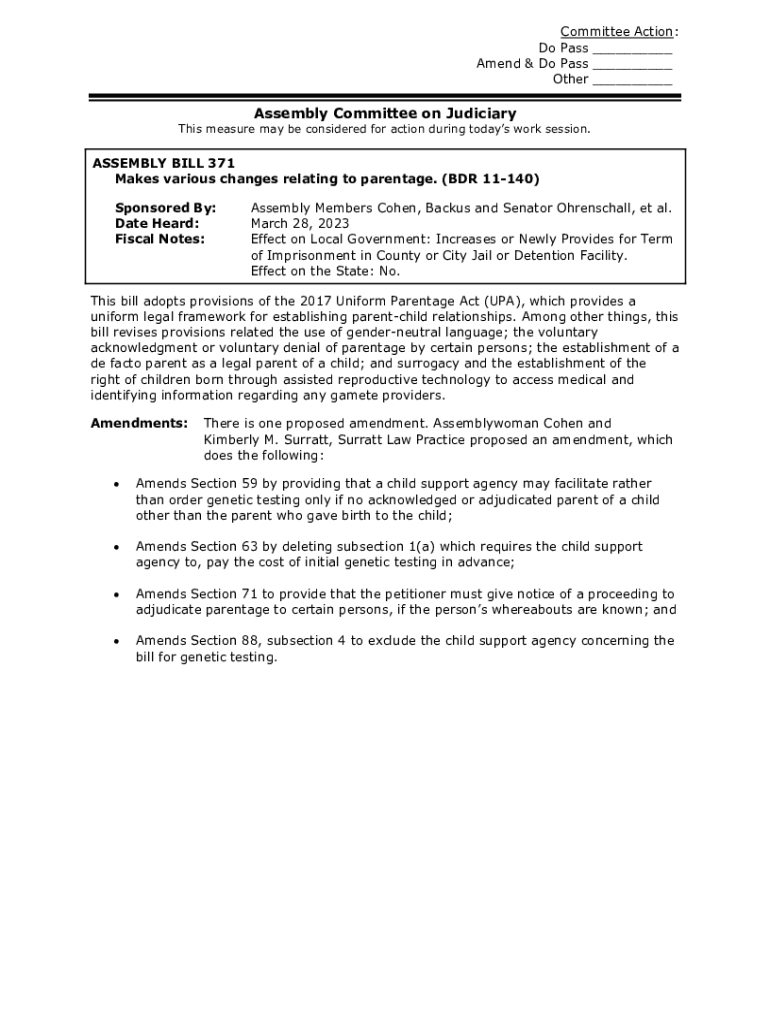 Committee Action:
Do Pass __________
Amend & Do Pass __________
Other __________

Assembly Committee on Judiciary
This measure may be considered for action during today's work session.

ASSEMBLY BILL 371
Makes various changes relating to parentage. (BDR 11-140)

Sponsored By: Assembly Members Cohen, Backus and Senator Ohrenschall, et al.
Date Heard: March 28, 2023
Fiscal Notes: Effect on Local Government: Increases or Newly Provides for Term of Imprisonment in County or City Jail or Detention Facility.
Effect on the State: No.

This bill adopts provisions of the 2017 Uniform Parentage Act (UPA), which provides a uniform legal framework for establishing parent-child relationships. Among other things, this bill revises provisions related the use of gender-neutral language; the voluntary acknowledgment or voluntary denial of parentage by certain persons; the establishment of a de facto parent as a legal parent of a child; and surrogacy and the establishment of the right of children born through assisted reproductive technology to access medical and identifying information regarding any gamete providers.

Amendments: There is one proposed amendment. Assemblywoman Cohen and Kimberly M. Surratt, Surratt Law Practice proposed an amendment, which does the following:

• Amends Section 59 by providing that a child support agency may facilitate rather than order genetic testing only if no acknowledged or adjudicated parent of a child other than the parent who gave birth to the child;

• Amends Section 63 by deleting subsection 1(a) which requires the child support agency to, pay the cost of initial genetic testing in advance;

• Amends Section 71 to provide that the petitioner must give notice of a proceeding to adjudicate parentage to certain persons, if the person's whereabouts are known; and

• Amends Section 88, subsection 4 to exclude the child support agency concerning the bill for genetic testing.